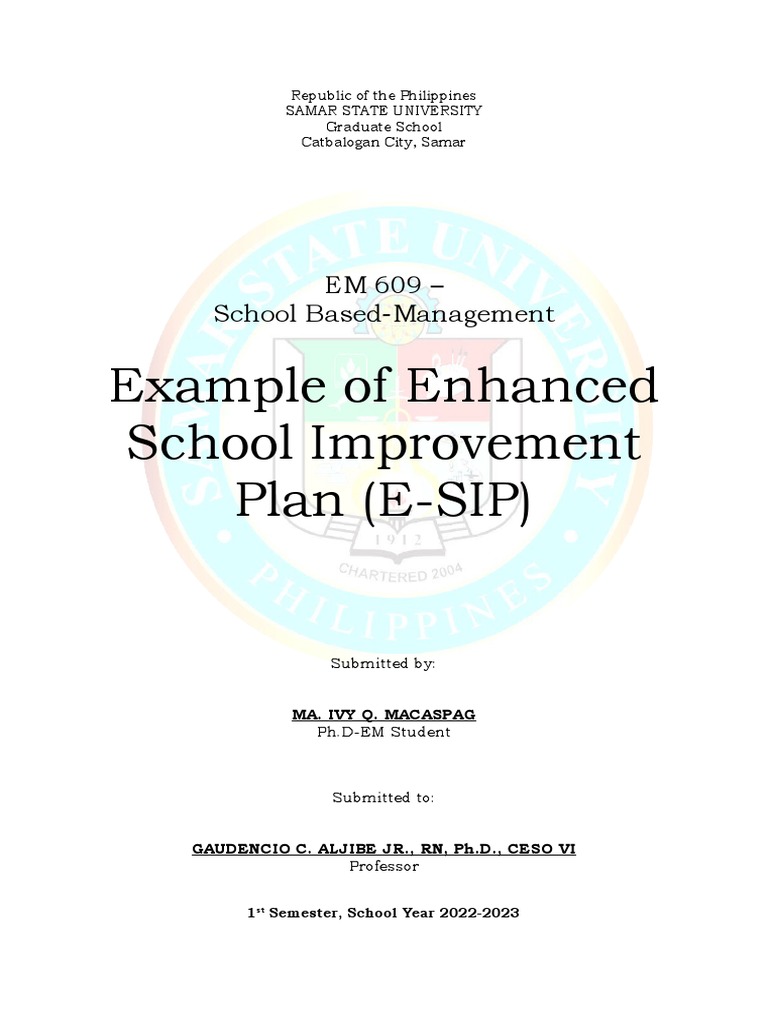 Republic of the Philippines
SAMAR STATE UNIVERSITY
Graduate School
Catbalogan City, Samar

SAMAR STATE UNIVERSITY
1912
CHARTERED 2004
PHILIPPINES

EM 609 –
School Based-Management

Example of Enhanced School Improvement Plan (E-SIP)

Submitted by:

MA. IVY Q. MACASPAG
Ph.D-EM Student

Submitted to:

GAUDENCIO C. ALJIBE JR., RN, Ph.D., CESO VI
Professor

1$^{st}$ Semester, School Year 2022-2023